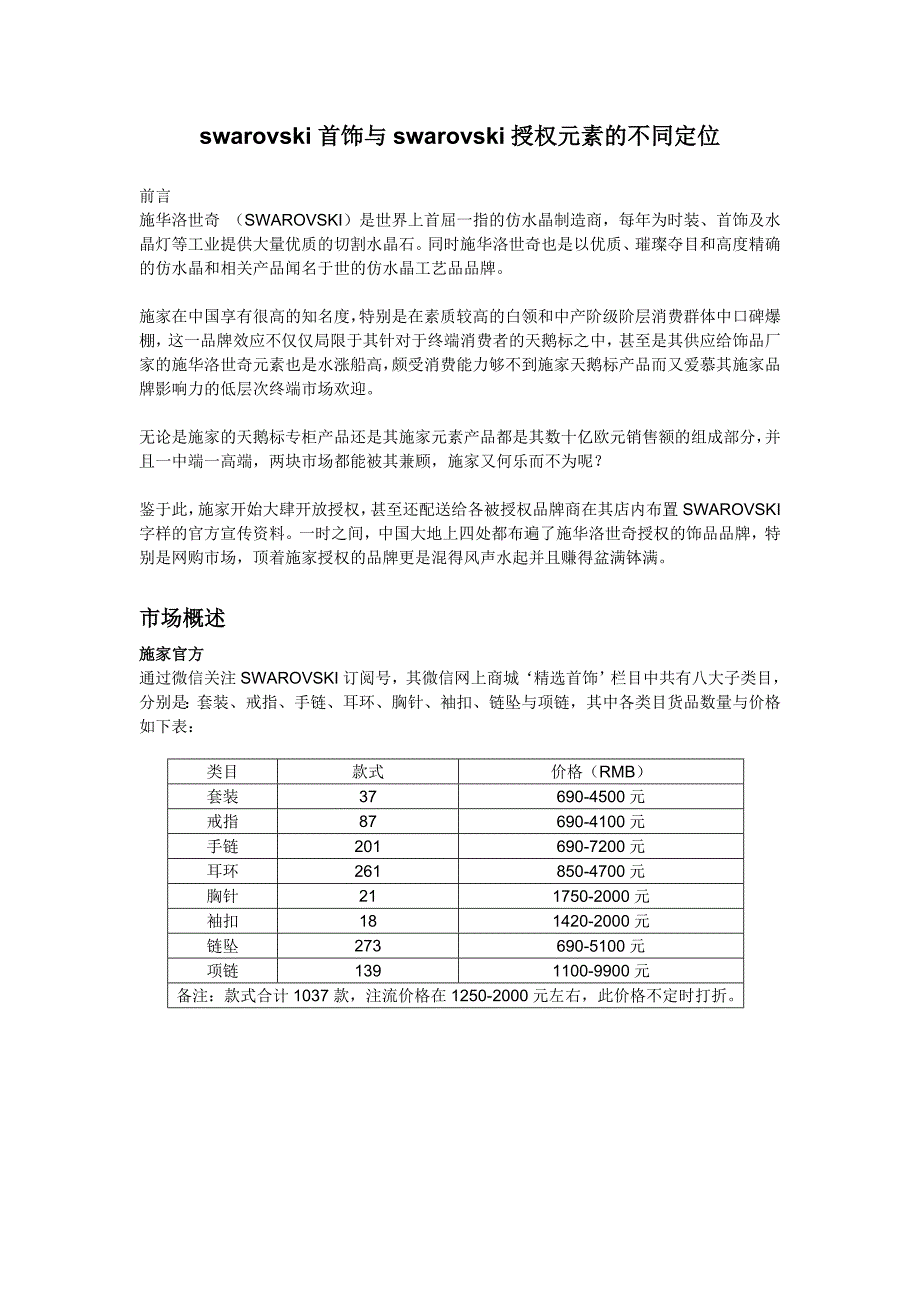 swarovski 首饰与 swarovski 授权元素的不同定位

前言
施华洛世奇 （SWAROVSKI）是世界上首屈一指的仿水晶制造商，每年为时装、首饰及水晶灯等工业提供大量优质的切割水晶石。同时施华洛世奇也是以优质、璀璨夺目和高度精确的仿水晶和相关产品闻名于世的仿水晶工艺品品牌。

施家在中国享有很高的知名度，特别是在素质较高的白领和中产阶级阶层消费群体中口碑爆棚，这一品牌效应不仅仅局限于其针对于终端消费者的天鹅标之中，甚至是其供应给饰品厂家的施华洛世奇元素也是水涨船高，颇受消费能力够不到施家天鹅标产品而又爱慕其施家品牌影响力的低层次终端市场欢迎。

无论是施家的天鹅标专柜产品还是其施家元素产品都是其数十亿欧元销售额的组成部分，并且一中端一高端，两块市场都能被其兼顾，施家又何乐而不为呢？

鉴于此，施家开始大肆开放授权，甚至还配送给各被授权品牌商在其店内布置 SWAROVSKI 字样的官方宣传资料。一时之间，中国大地上四处都布遍了施华洛世奇授权的饰品品牌，特别是网购市场，顶着施家授权的品牌更是混得风声水起并且赚得盆满钵满。

市场概述

施家官方
通过微信关注 SWAROVSKI 订阅号，其微信网上商城‘精选首饰’栏目中共有八大子类目，分别是 套装、戒指、手链、耳环、胸针、袖扣、链坠与项链，其中各类目货品数量与价格如下表：

| 类目 | 款式 | 价格（RMB） |
|---|---|---|
| 套装 | 37 | 690-4500 元 |
| 戒指 | 87 | 690-4100 元 |
| 手链 | 201 | 690-7200 元 |
| 耳环 | 261 | 850-4700 元 |
| 胸针 | 21 | 1750-2000 元 |
| 袖扣 | 18 | 1420-2000 元 |
| 链坠 | 273 | 690-5100 元 |
| 项链 | 139 | 1100-9900 元 |
| 备注：款式合计 1037 款，注流价格在 1250-2000 元左右，此价格不定时打折。 | | |